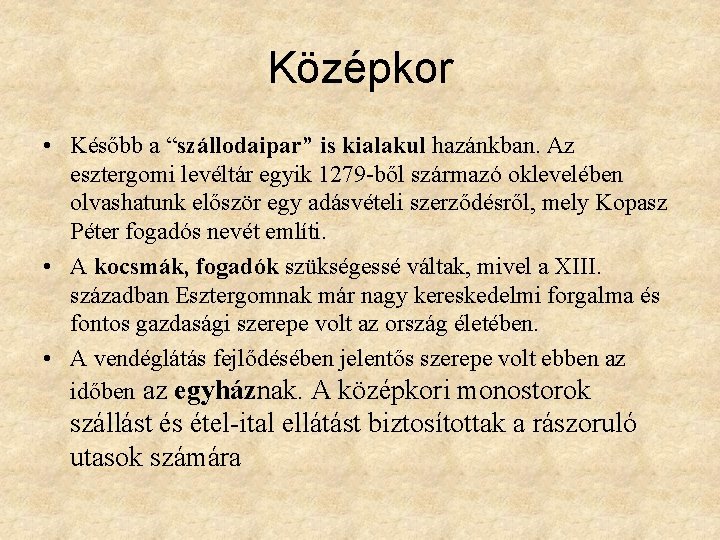 Középkor

• Később a "szállodaipar" is kialakul hazánkban. Az esztergomi levéltár egyik 1279-ből származó oklevelében olvashatunk először egy adásvételi szerződésről, mely Kopasz Péter fogadós nevét említi.
• A kocsmák, fogadók szükségessé váltak, mivel a XIII. században Esztergomnak már nagy kereskedelmi forgalma és fontos gazdasági szerepe volt az ország életében.
• A vendéglátás fejlődésében jelentős szerepe volt ebben az időben az egyháznak. A középkori monostorok szállást és étel-ital ellátást biztosítottak a rászoruló utasok számára